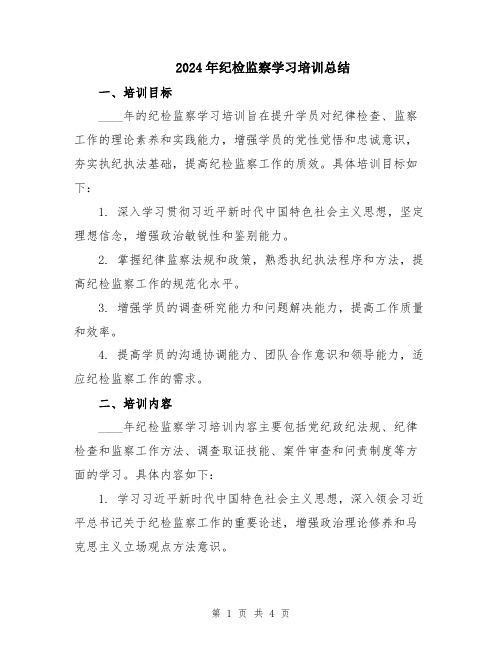 2024年纪检监察学习培训总结

一、培训目标

____年的纪检监察学习培训旨在提升学员对纪律检查、监察工作的理论素养和实践能力，增强学员的党性觉悟和忠诚意识，夯实执纪执法基础，提高纪检监察工作的质效。具体培训目标如下：

1. 深入学习贯彻习近平新时代中国特色社会主义思想，坚定理想信念，增强政治敏锐性和鉴别能力。

2. 掌握纪律监察法规和政策，熟悉执纪执法程序和方法，提高纪检监察工作的规范化水平。

3. 增强学员的调查研究能力和问题解决能力，提高工作质量和效率。

4. 提高学员的沟通协调能力、团队合作意识和领导能力，适应纪检监察工作的需求。

二、培训内容

____年纪检监察学习培训内容主要包括党纪政纪法规、纪律检查和监察工作方法、调查取证技能、案件审查和问责制度等方面的学习。具体内容如下：

1. 学习习近平新时代中国特色社会主义思想，深入领会习近平总书记关于纪检监察工作的重要论述，增强政治理论修养和马克思主义立场观点方法意识。

第 1 页 共 4 页